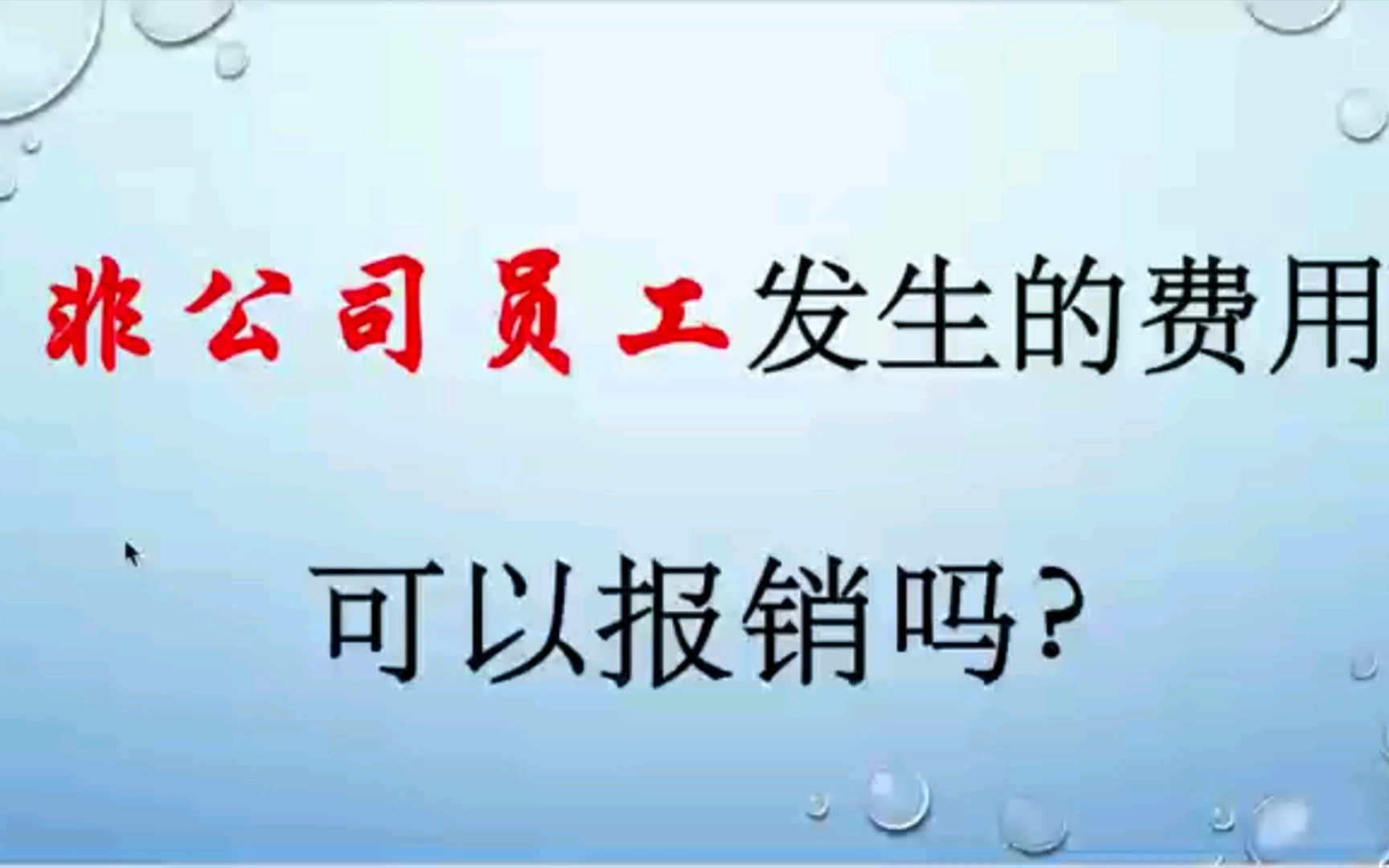 非公司员工发生的费用

可以报销吗?